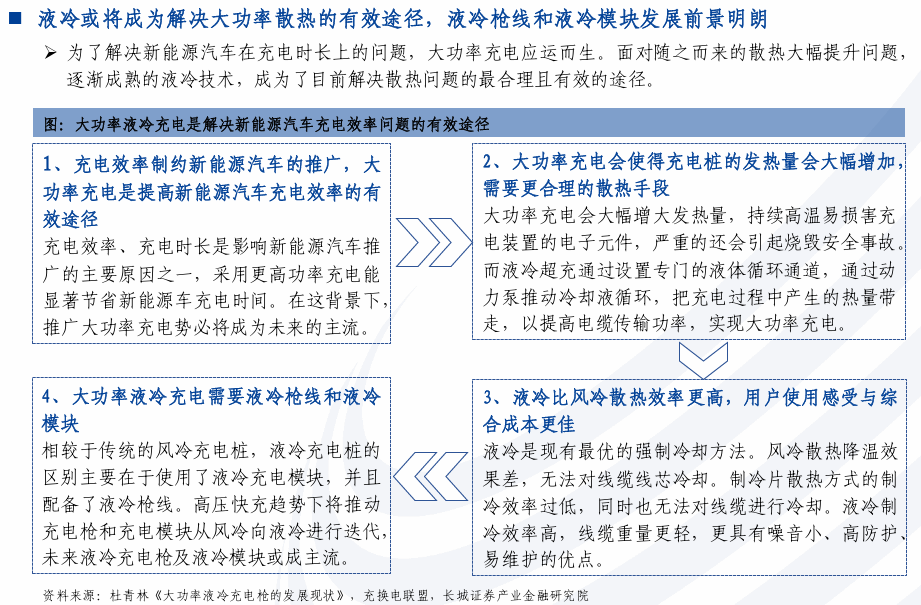 ■ 液冷或将成为解决大功率散热的有效途径，液冷枪线和液冷模块发展前景明朗

➢ 为了解决新能源汽车在充电时长上的问题，大功率充电应运而生。面对随之而来的散热大幅提升问题，逐渐成熟的液冷技术，成为了目前解决散热问题的最合理且有效的途径。

图：大功率液冷充电是解决新能源汽车充电效率问题的有效途径

1、充电效率制约新能源汽车的推广，大功率充电是提高新能源汽车充电效率的有效途径

充电效率、充电时长是影响新能源汽车推广的主要原因之一，采用更高功率充电能显著节省新能源车充电时间。在这背景下，推广大功率充电势必将成为未来的主流。

2、大功率充电会使得充电桩的发热量会大幅增加，需要更合理的散热手段

大功率充电会大幅增大发热量，持续高温易损害充电装置的电子元件，严重的还会引起烧毁安全事故。而液冷超充通过设置专门的液体循环通道，通过动力泵推动冷却液循环，把充电过程中产生的热量带走，以提高电缆传输功率，实现大功率充电。

3、液冷比风冷散热效率更高，用户使用感受与综合成本更佳

液冷是现有最优的强制冷却方法。风冷散热降温效果差，无法对线缆线芯冷却。制冷片散热方式的制冷效率过低，同时也无法对线缆进行冷却。液冷制冷效率高，线缆重量更轻，更具有噪音小、高防护、易维护的优点。

4、大功率液冷充电需要液冷枪线和液冷模块

相较于传统的风冷充电桩，液冷充电桩的区别主要在于使用了液冷充电模块，并且配备了液冷枪线。高压快充趋势下将推动充电枪和充电模块从风冷向液冷进行迭代，未来液冷充电枪及液冷模块或成主流。

资料来源：杜青林《大功率液冷充电枪的发展现状》，充换电联盟，长城证券产业金融研究院